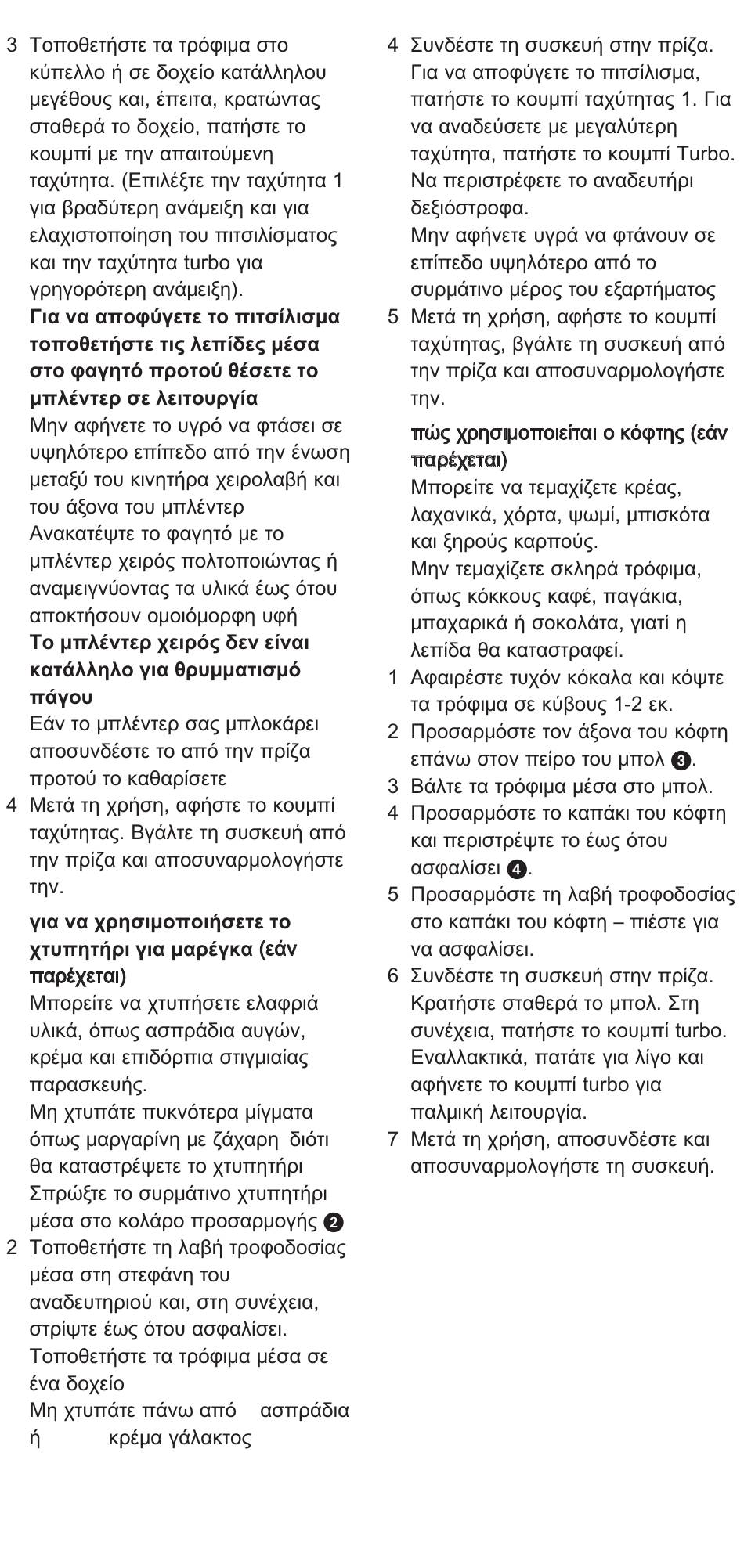 3 Τοποθετήστε τα τρόφιμα στο κύπελλο ή σε δοχείο κατάλληλου μεγέθους και, έπειτα, κρατώντας σταθερά το δοχείο, πατήστε το κουμπί με την απαιτούμενη ταχύτητα. (Επιλέξτε την ταχύτητα 1 για βραδύτερη ανάμειξη και για ελαχιστοποίηση του πιτσιλίσματος και την ταχύτητα turbo για γρηγορότερη ανάμειξη).
Για να αποφύγετε το πιτσίλισμα τοποθετήστε τις λεπίδες μέσα στο φαγητό προτού θέσετε το μπλέντερ σε λειτουργία
Μην αφήνετε το υγρό να φτάσει σε υψηλότερο επίπεδο από την ένωση μεταξύ του κινητήρα χειρολαβή και του άξονα του μπλέντερ
Ανακατέψτε το φαγητό με το μπλέντερ χειρός πολτοποιώντας ή αναμειγνύοντας τα υλικά έως ότου αποκτήσουν ομοιόμορφη υφή
Το μπλέντερ χειρός δεν είναι κατάλληλο για θρυμματισμό πάγου
Εάν το μπλέντερ σας μπλοκάρει αποσυνδέστε το από την πρίζα προτού το καθαρίσετε
4 Μετά τη χρήση, αφήστε το κουμπί ταχύτητας. Βγάλτε τη συσκευή από την πρίζα και αποσυναρμολογήστε την.

για να χρησιμοποιήσετε το χτυπητήρι για μαρέγκα (εάν παρέχεται)
Μπορείτε να χτυπήσετε ελαφριά υλικά, όπως ασπράδια αυγών, κρέμα και επιδόρπια στιγμιαίας παρασκευής.
Μη χτυπάτε πυκνότερα μίγματα όπως μαργαρίνη με ζάχαρη διότι θα καταστρέψετε το χτυπητήρι
Σπρώξτε το συρμάτινο χτυπητήρι μέσα στο κολάρο προσαρμογής 2
2 Τοποθετήστε τη λαβή τροφοδοσίας μέσα στη στεφάνη του αναδευτηριού και, στη συνέχεια, στρίψτε έως ότου ασφαλίσει.
Τοποθετήστε τα τρόφιμα μέσα σε ένα δοχείο
Μη χτυπάτε πάνω από ασπράδια ή κρέμα γάλακτος

4 Συνδέστε τη συσκευή στην πρίζα. Για να αποφύγετε το πιτσίλισμα, πατήστε το κουμπί ταχύτητας 1. Για να αναδεύσετε με μεγαλύτερη ταχύτητα, πατήστε το κουμπί Turbo. Να περιστρέφετε το αναδευτήρι δεξιόστροφα.
Μην αφήνετε υγρά να φτάνουν σε επίπεδο υψηλότερο από το συρμάτινο μέρος του εξαρτήματος
5 Μετά τη χρήση, αφήστε το κουμπί ταχύτητας, βγάλτε τη συσκευή από την πρίζα και αποσυναρμολογήστε την.

πώς χρησιμοποιείται ο κόφτης (εάν παρέχεται)
Μπορείτε να τεμαχίζετε κρέας, λαχανικά, χόρτα, ψωμί, μπισκότα και ξηρούς καρπούς.
Μην τεμαχίζετε σκληρά τρόφιμα, όπως κόκκους καφέ, παγάκια, μπαχαρικά ή σοκολάτα, γιατί η λεπίδα θα καταστραφεί.
1 Αφαιρέστε τυχόν κόκαλα και κόψτε τα τρόφιμα σε κύβους 1-2 εκ.
2 Προσαρμόστε τον άξονα του κόφτη επάνω στον πείρο του μπολ 3.
3 Βάλτε τα τρόφιμα μέσα στο μπολ.
4 Προσαρμόστε το καπάκι του κόφτη και περιστρέψτε το έως ότου ασφαλίσει 4.
5 Προσαρμόστε τη λαβή τροφοδοσίας στο καπάκι του κόφτη – πιέστε για να ασφαλίσει.
6 Συνδέστε τη συσκευή στην πρίζα. Κρατήστε σταθερά το μπολ. Στη συνέχεια, πατήστε το κουμπί turbo. Εναλλακτικά, πατάτε για λίγο και αφήνετε το κουμπί turbo για παλμική λειτουργία.
7 Μετά τη χρήση, αποσυνδέστε και αποσυναρμολογήστε τη συσκευή.